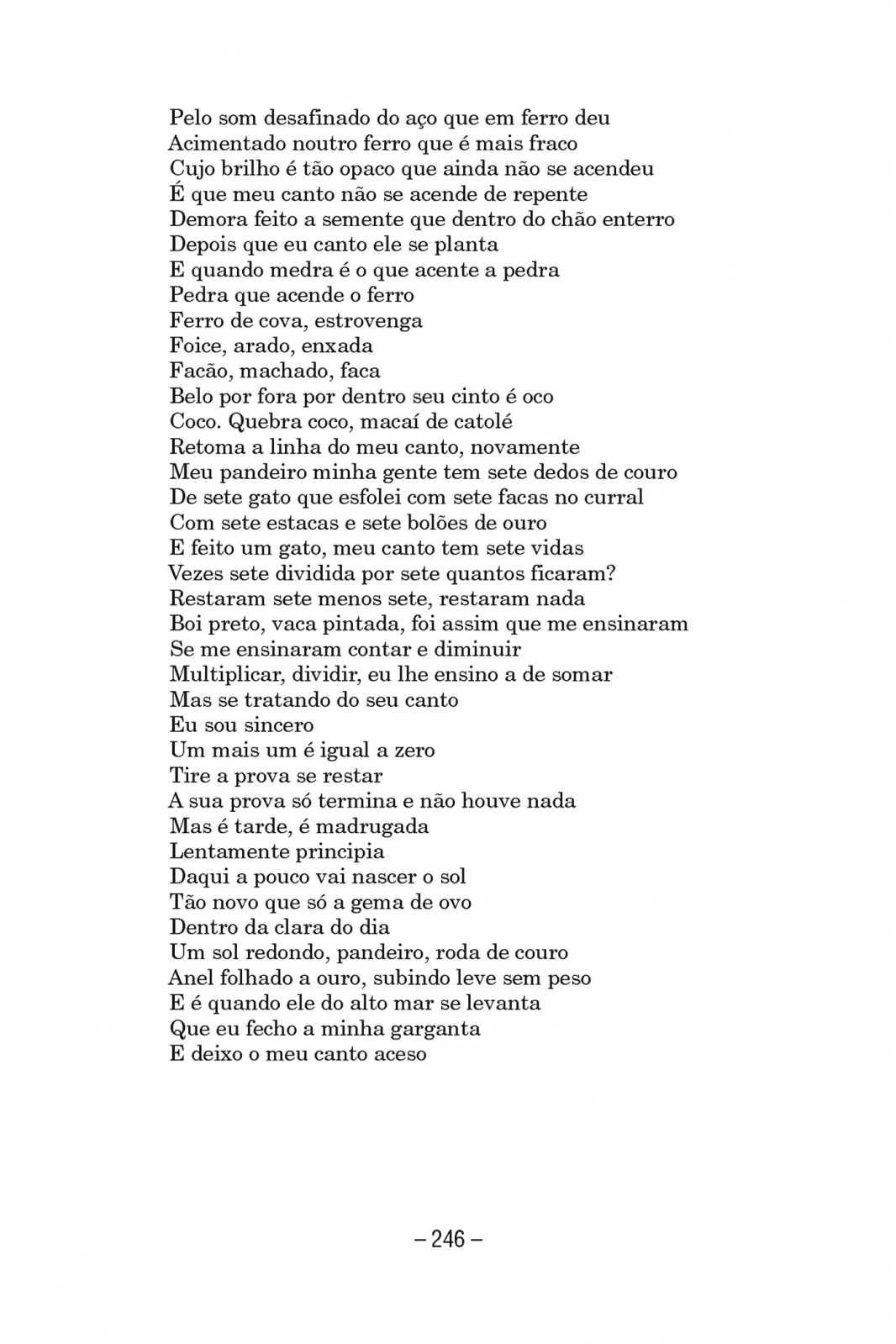 Pelo som desafinado do aço que em ferro deu
Acimentado noutro ferro que é mais fraco
Cujo brilho é tão opaco que ainda não se acendeu
É que meu canto não se acende de repente
Demora feito a semente que dentro do chão enterro
Depois que eu canto ele se planta
E quando medra é o que acente a pedra
Pedra que acende o ferro
Ferro de cova, estrovenga
Foice, arado, enxada
Facão, machado, faca
Belo por fora por dentro seu cinto é oco
Coco. Quebra coco, macaí de catolé
Retoma a linha do meu canto, novamente
Meu pandeiro minha gente tem sete dedos de couro
De sete gato que esfolei com sete facas no curral
Com sete estacas e sete bolões de ouro
E feito um gato, meu canto tem sete vidas
Vezes sete dividida por sete quantos ficaram?
Restaram sete menos sete, restaram nada
Boi preto, vaca pintada, foi assim que me ensinaram
Se me ensinaram contar e diminuir
Multiplicar, dividir, eu lhe ensino a de somar
Mas se tratando do seu canto
Eu sou sincero
Um mais um é igual a zero
Tire a prova se restar
A sua prova só termina e não houve nada
Mas é tarde, é madrugada
Lentamente principia
Daqui a pouco vai nascer o sol
Tão novo que só a gema de ovo
Dentro da clara do dia
Um sol redondo, pandeiro, roda de couro
Anel folhado a ouro, subindo leve sem peso
E é quando ele do alto mar se levanta
Que eu fecho a minha garganta
E deixo o meu canto aceso

– 246 –